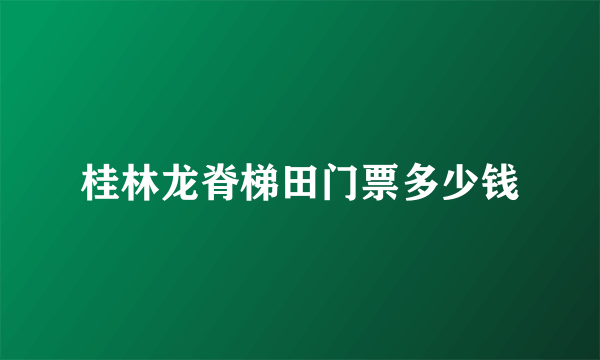 桂林龙脊梯田门票多少钱